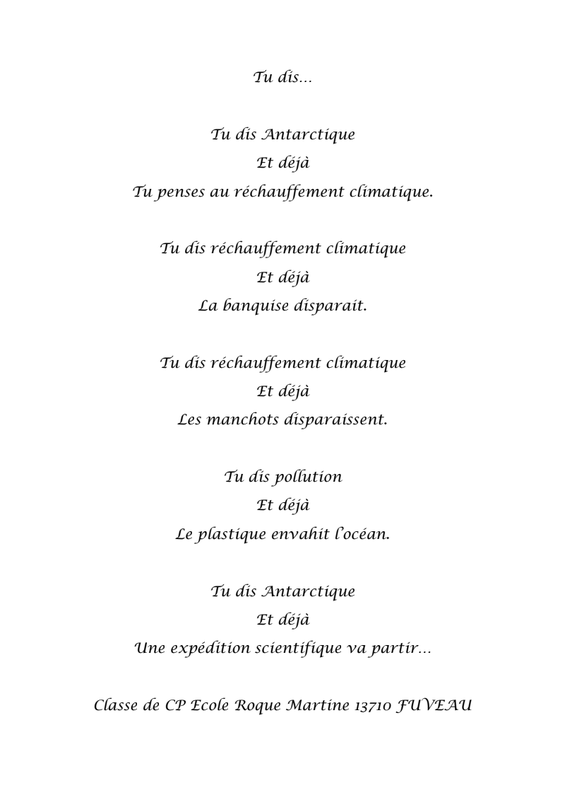 Tu dis…

Tu dis Antarctique
Et déjà
Tu penses au réchauffement climatique.

Tu dis réchauffement climatique
Et déjà
La banquise disparait.

Tu dis réchauffement climatique
Et déjà
Les manchots disparaissent.

Tu dis pollution
Et déjà
Le plastique envahit l'océan.

Tu dis Antarctique
Et déjà
Une expédition scientifique va partir…

Classe de CP Ecole Roque Martine 13710 FUVEAU